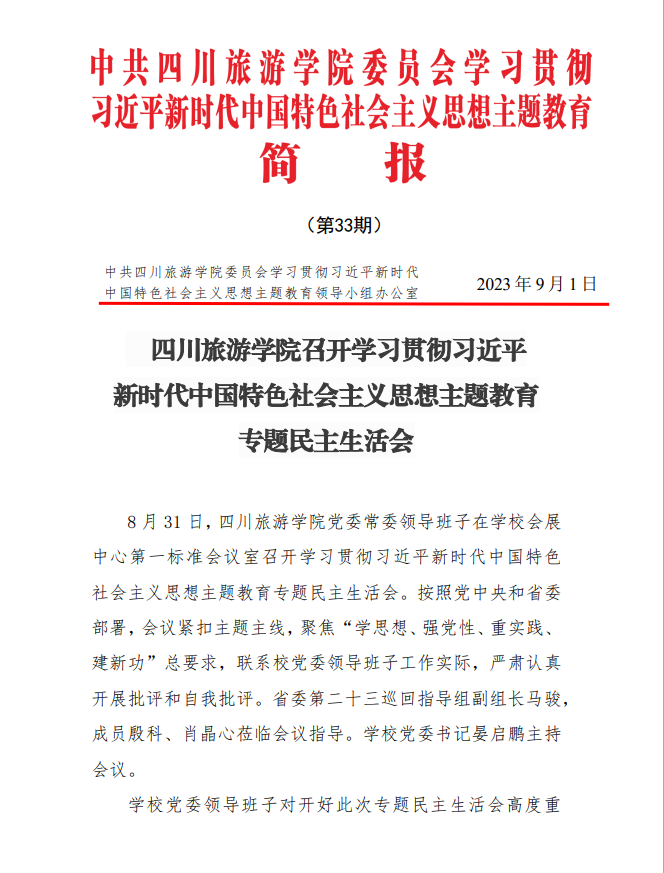 中共四川旅游学院委员会学习贯彻习近平新时代中国特色社会主义思想主题教育

简　报

（第33期）

中共四川旅游学院委员会学习贯彻习近平新时代中国特色社会主义思想主题教育领导小组办公室

2023年9月1日

四川旅游学院召开学习贯彻习近平新时代中国特色社会主义思想主题教育专题民主生活会

8月31日，四川旅游学院党委常委领导班子在学校会展中心第一标准会议室召开学习贯彻习近平新时代中国特色社会主义思想主题教育专题民主生活会。按照党中央和省委部署，会议紧扣主题主线，聚焦“学思想、强党性、重实践、建新功”总要求，联系校党委领导班子工作实际，严肃认真开展批评和自我批评。省委第二十三巡回指导组副组长马骏，成员殷科、肖晶心莅临会议指导。学校党委书记晏启鹏主持会议。

学校党委领导班子对开好此次专题民主生活会高度重